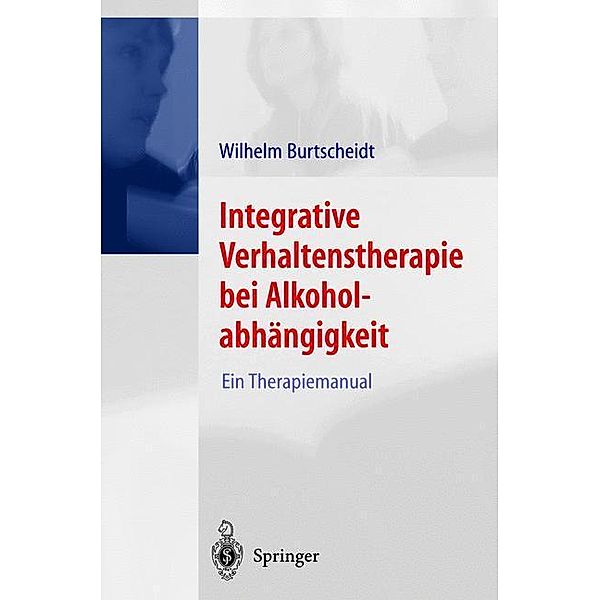 Wilhelm Burtscheidt

Integrative Verhaltenstherapie bei Alkoholabhängigkeit

Ein Therapiemanual

Springer